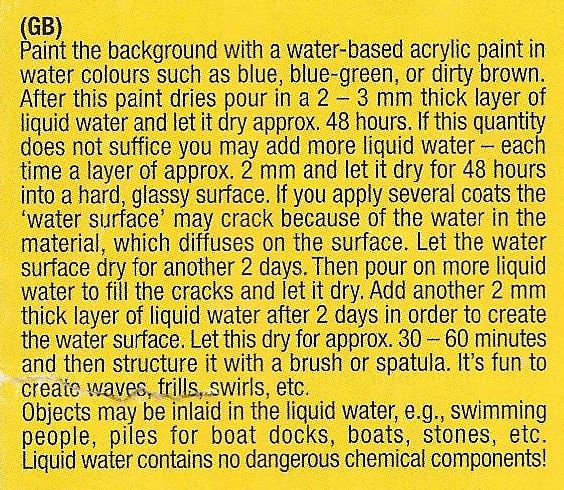 (GB)
Paint the background with a water-based acrylic paint in water colours such as blue, blue-green, or dirty brown. After this paint dries pour in a 2 – 3 mm thick layer of liquid water and let it dry approx. 48 hours. If this quantity does not suffice you may add more liquid water – each time a layer of approx. 2 mm and let it dry for 48 hours into a hard, glassy surface. If you apply several coats the 'water surface' may crack because of the water in the material, which diffuses on the surface. Let the water surface dry for another 2 days. Then pour on more liquid water to fill the cracks and let it dry. Add another 2 mm thick layer of liquid water after 2 days in order to create the water surface. Let this dry for approx. 30 – 60 minutes and then structure it with a brush or spatula. It's fun to create waves, frills, swirls, etc.

Objects may be inlaid in the liquid water, e.g., swimming people, piles for boat docks, boats, stones, etc. Liquid water contains no dangerous chemical components!